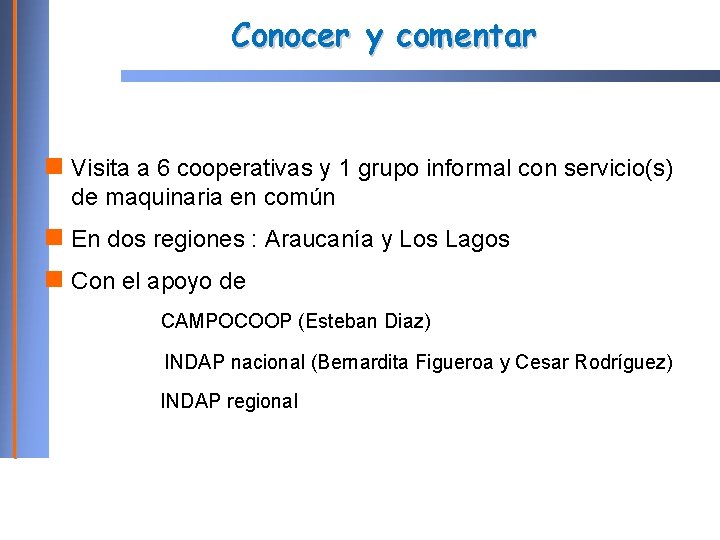 Conocer y comentar

Visita a 6 cooperativas y 1 grupo informal con servicio(s) de maquinaria en común

En dos regiones : Araucanía y Los Lagos

Con el apoyo de

CAMPOCOOP (Esteban Diaz)

INDAP nacional (Bernardita Figueroa y Cesar Rodríguez)

INDAP regional